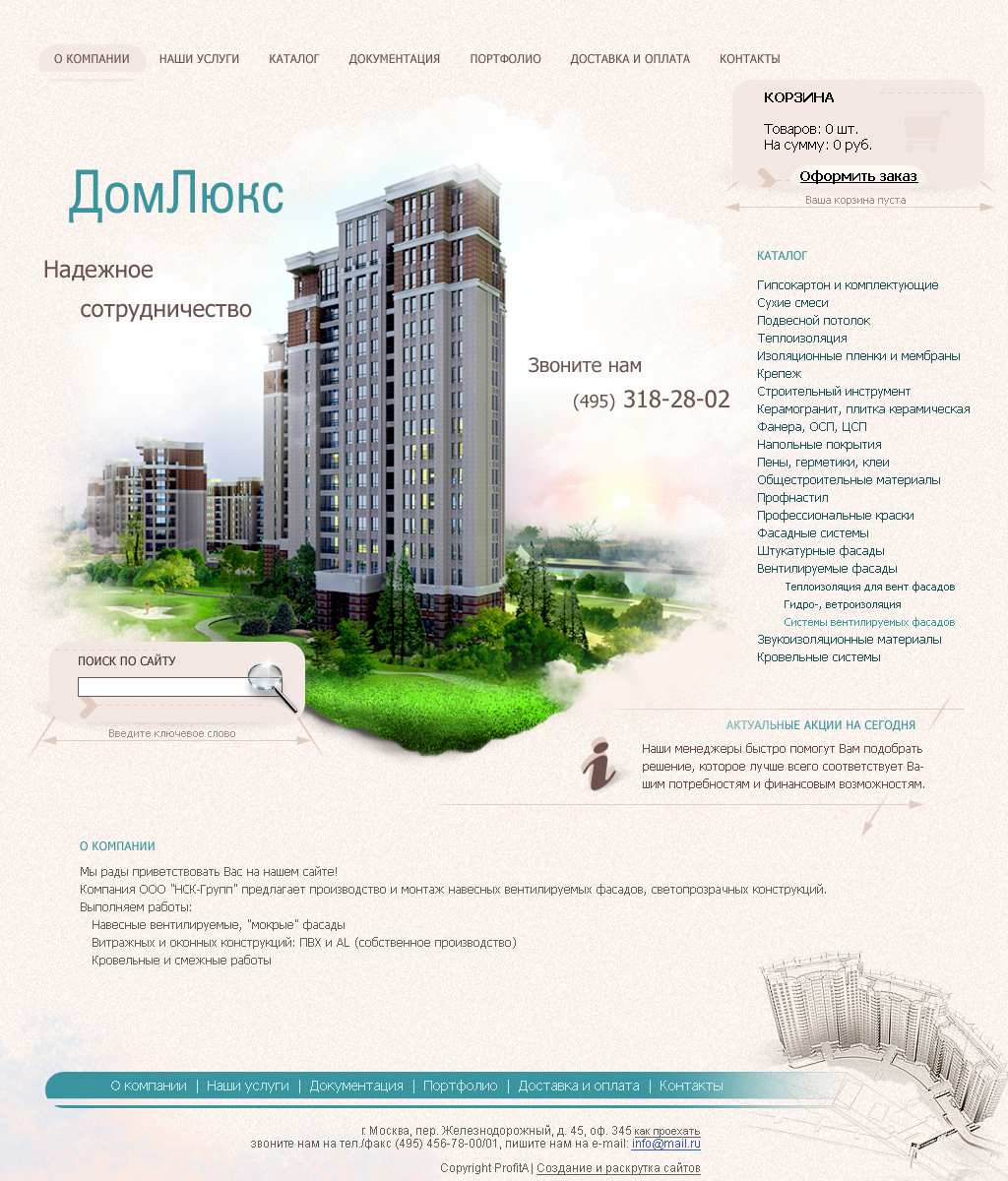 О КОМПАНИИ НАШИ УСЛУГИ КАТАЛОГ ДОКУМЕНТАЦИЯ ПОРТФОЛИО ДОСТАВКА И ОПЛАТА КОНТАКТЫ

КОРЗИНА

Товаров: 0 шт.
На сумму: 0 руб.

Оформить заказ

Ваша корзина пуста

ДомЛюкс

Надежное сотрудничество

Звоните нам
(495) 318-28-02

КАТАЛОГ

Гипсокартон и комплектующие
Сухие смеси
Подвесной потолок
Теплоизоляция
Изоляционные пленки и мембраны
Крепеж
Строительный инструмент
Керамогранит, плитка керамическая
Фанера, ОСП, ЦСП
Напольные покрытия
Пены, герметики, клеи
Общестроительные материалы
Профнастил
Профессиональные краски
Фасадные системы
Штукатурные фасады
Вентилируемые фасады
Теплоизоляция для вент фасадов
Гидро-, ветроизоляция
Системы вентилируемых фасадов
Звукоизоляционные материалы
Кровельные системы

ПОИСК ПО САЙТУ

Введите ключевое слово

АКТУАЛЬНЫЕ АКЦИИ НА СЕГОДНЯ

Наши менеджеры быстро помогут Вам подобрать решение, которое лучше всего соответствует Вашим потребностям и финансовым возможностям.

О КОМПАНИИ

Мы рады приветствовать Вас на нашем сайте!
Компания ООО "НСК-Групп" предлагает производство и монтаж навесных вентилируемых фасадов, светопрозрачных конструкций.
Выполняем работы:
Навесные вентилируемые, "мокрые" фасады
Витражных и оконных конструкций: ПВХ и AL (собственное производство)
Кровельные и смежные работы

О компании | Наши услуги | Документация | Портфолио | Доставка и оплата | Контакты

г. Москва, пер. Железнодорожный, д. 45, оф. 345 как проехать
звоните нам на тел./факс (495) 456-78-00/01, пишите нам на e-mail: info@mail.ru

Copyright ProfitA | Создание и раскрутка сайтов